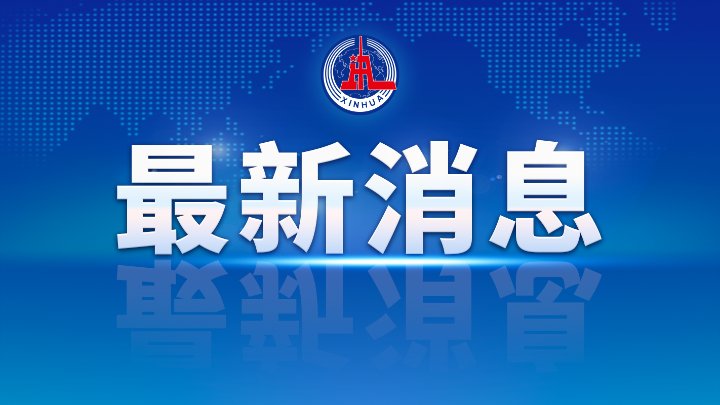 XINHUA

最新消息